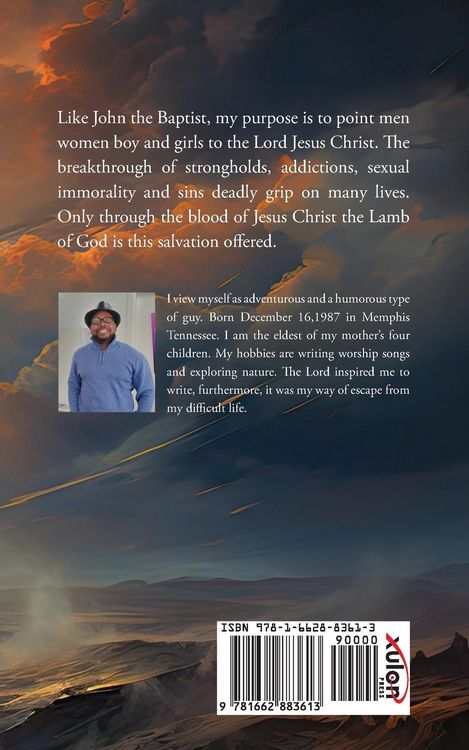 Like John the Baptist, my purpose is to point men women boy and girls to the Lord Jesus Christ. The breakthrough of strongholds, addictions, sexual immorality and sins deadly grip on many lives. Only through the blood of Jesus Christ the Lamb of God is this salvation offered.

I view myself as adventurous and a humorous type of guy. Born December 16,1987 in Memphis Tennessee. I am the eldest of my mother's four children. My hobbies are writing worship songs and exploring nature. The Lord inspired me to write, furthermore, it was my way of escape from my difficult life.

ISBN 978-1-6628-8361-3

90000

9 781662 883613

xulon PRESS